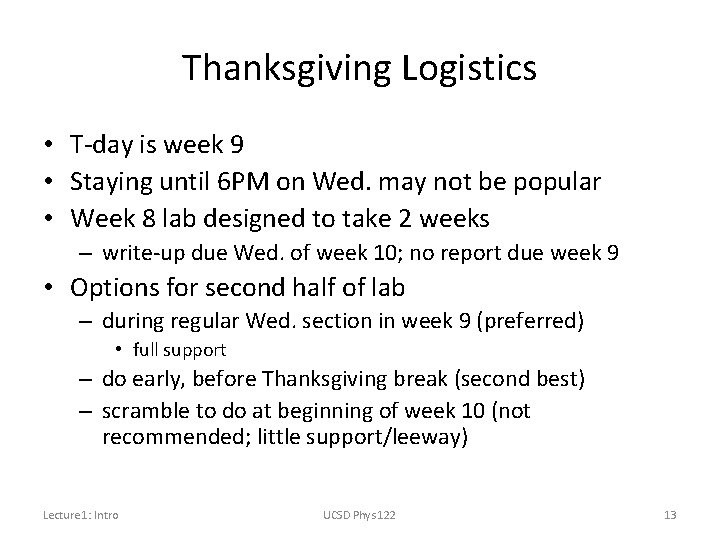 Thanksgiving Logistics

• T-day is week 9
• Staying until 6PM on Wed. may not be popular
• Week 8 lab designed to take 2 weeks
  – write-up due Wed. of week 10; no report due week 9
• Options for second half of lab
  – during regular Wed. section in week 9 (preferred)
    • full support
  – do early, before Thanksgiving break (second best)
  – scramble to do at beginning of week 10 (not recommended; little support/leeway)

Lecture1: Intro

UCSD Phys122

13